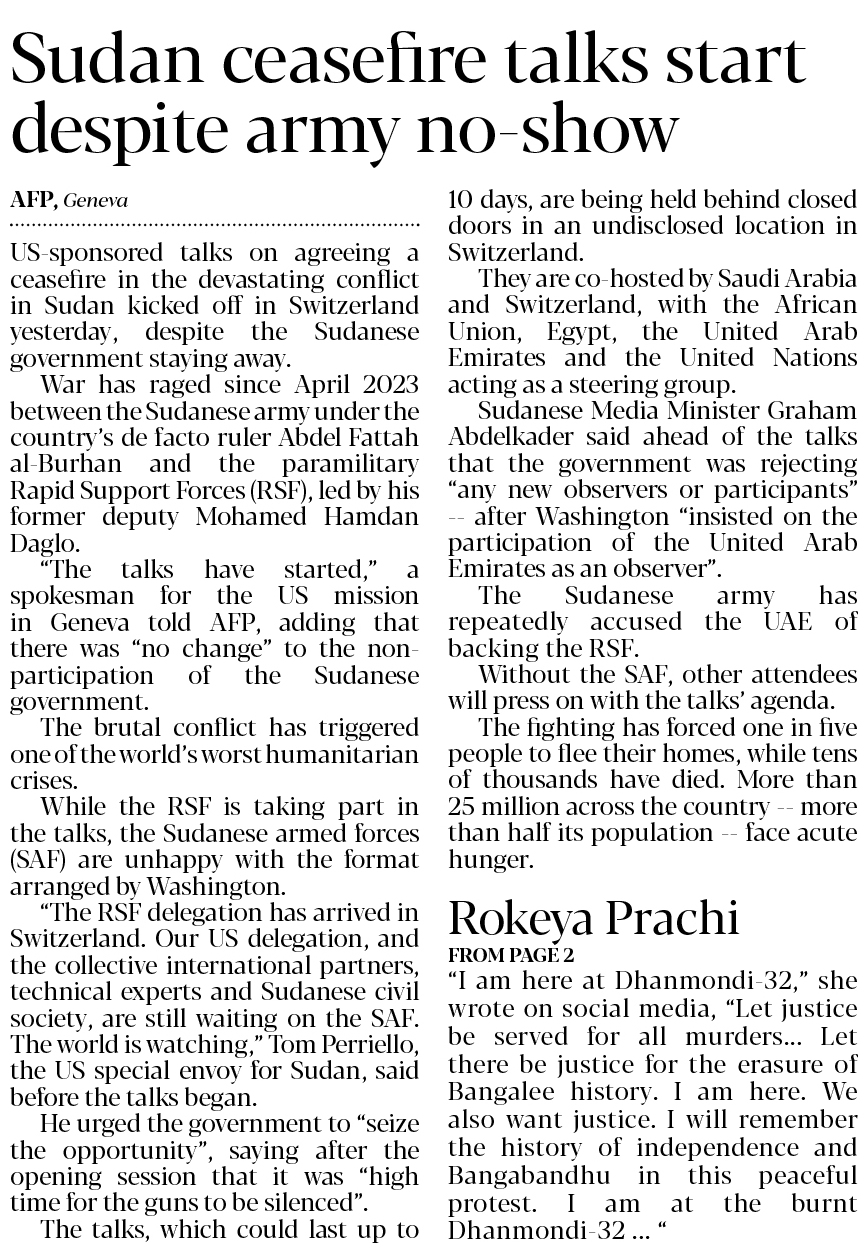 Sudan ceasefire talks start despite army no-show

AFP, Geneva

US-sponsored talks on agreeing a ceasefire in the devastating conflict in Sudan kicked off in Switzerland yesterday, despite the Sudanese government staying away.

War has raged since April 2023 between the Sudanese army under the country's de facto ruler Abdel Fattah al-Burhan and the paramilitary Rapid Support Forces (RSF), led by his former deputy Mohamed Hamdan Daglo.

"The talks have started," a spokesman for the US mission in Geneva told AFP, adding that there was "no change" to the non-participation of the Sudanese government.

The brutal conflict has triggered one of the world's worst humanitarian crises.

While the RSF is taking part in the talks, the Sudanese armed forces (SAF) are unhappy with the format arranged by Washington.

"The RSF delegation has arrived in Switzerland. Our US delegation, and the collective international partners, technical experts and Sudanese civil society, are still waiting on the SAF. The world is watching," Tom Perriello, the US special envoy for Sudan, said before the talks began.

He urged the government to "seize the opportunity", saying after the opening session that it was "high time for the guns to be silenced".

The talks, which could last up to 10 days, are being held behind closed doors in an undisclosed location in Switzerland.

They are co-hosted by Saudi Arabia and Switzerland, with the African Union, Egypt, the United Arab Emirates and the United Nations acting as a steering group.

Sudanese Media Minister Graham Abdelkader said ahead of the talks that the government was rejecting "any new observers or participants" -- after Washington "insisted on the participation of the United Arab Emirates as an observer".

The Sudanese army has repeatedly accused the UAE of backing the RSF.

Without the SAF, other attendees will press on with the talks' agenda.

The fighting has forced one in five people to flee their homes, while tens of thousands have died. More than 25 million across the country -- more than half its population -- face acute hunger.

Rokeya Prachi
FROM PAGE 2
"I am here at Dhanmondi-32," she wrote on social media, "Let justice be served for all murders... Let there be justice for the erasure of Bangalee history. I am here. We also want justice. I will remember the history of independence and Bangabandhu in this peaceful protest. I am at the burnt Dhanmondi-32 ... "